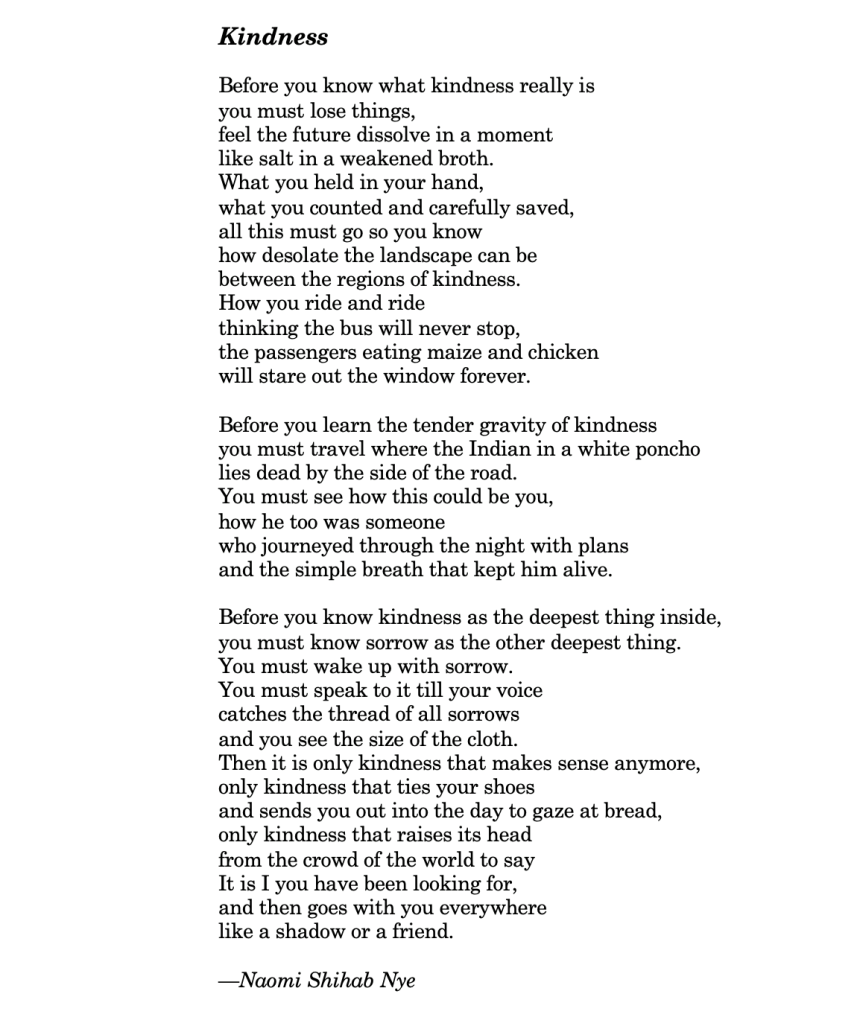 Kindness

Before you know what kindness really is
you must lose things,
feel the future dissolve in a moment
like salt in a weakened broth.
What you held in your hand,
what you counted and carefully saved,
all this must go so you know
how desolate the landscape can be
between the regions of kindness.
How you ride and ride
thinking the bus will never stop,
the passengers eating maize and chicken
will stare out the window forever.

Before you learn the tender gravity of kindness
you must travel where the Indian in a white poncho
lies dead by the side of the road.
You must see how this could be you,
how he too was someone
who journeyed through the night with plans
and the simple breath that kept him alive.

Before you know kindness as the deepest thing inside,
you must know sorrow as the other deepest thing.
You must wake up with sorrow.
You must speak to it till your voice
catches the thread of all sorrows
and you see the size of the cloth.
Then it is only kindness that makes sense anymore,
only kindness that ties your shoes
and sends you out into the day to gaze at bread,
only kindness that raises its head
from the crowd of the world to say
It is I you have been looking for,
and then goes with you everywhere
like a shadow or a friend.

—Naomi Shihab Nye